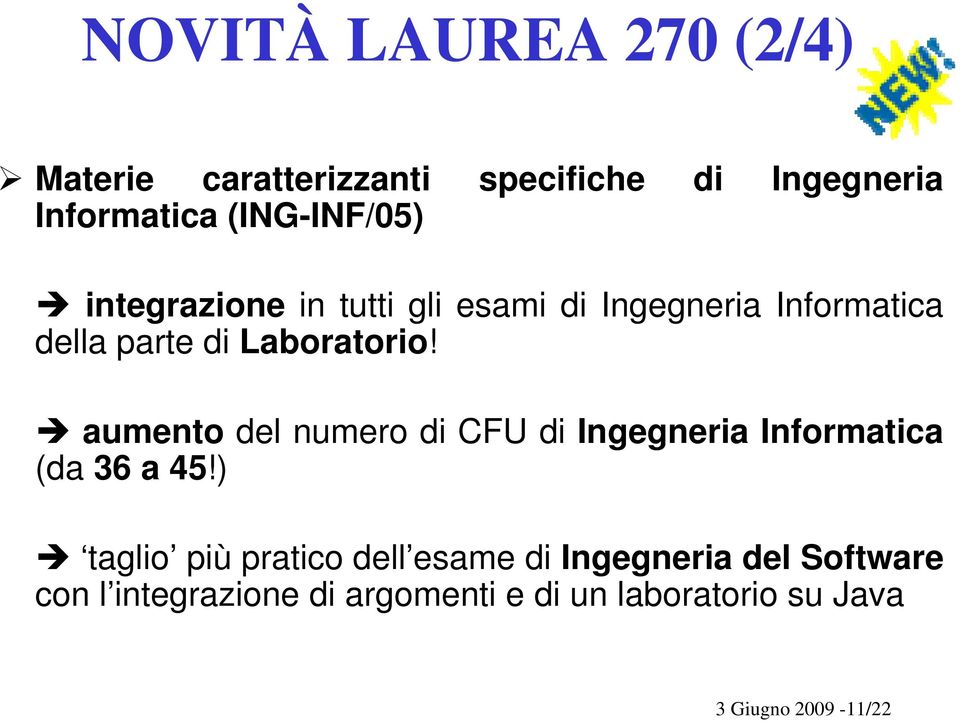 NOVITÀ LAUREA 270 (2/4)

NEW!

➢ Materie caratterizzanti specifiche di Ingegneria Informatica (ING-INF/05)

➔ integrazione in tutti gli esami di Ingegneria Informatica della parte di Laboratorio!

➔ aumento del numero di CFU di Ingegneria Informatica (da 36 a 45!)

➔ ‘taglio’ più pratico dell’esame di Ingegneria del Software con l’integrazione di argomenti e di un laboratorio su Java

3 Giugno 2009 -11/22